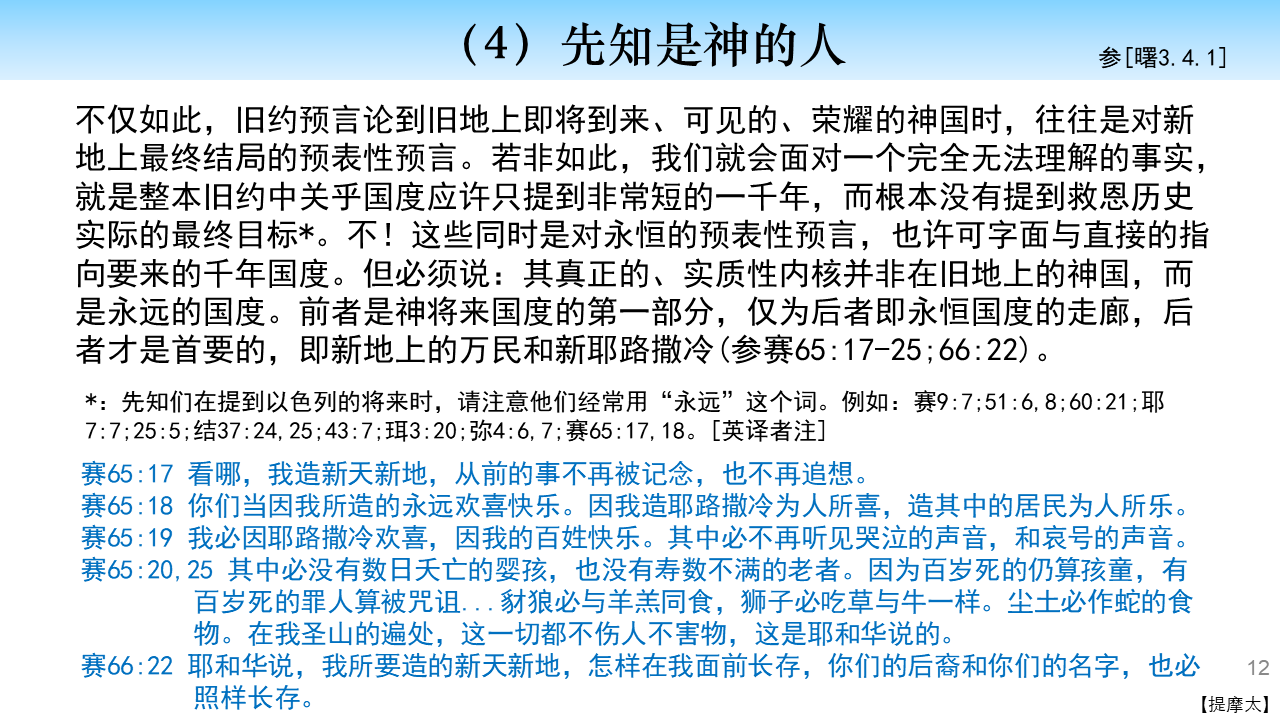 （4）先知是神的人

参[曙3.4.1]

不仅如此，旧约预言论到旧地上即将到来、可见的、荣耀的神国时，往往是对新地上最终结局的预表性预言。若非如此，我们就会面对一个完全无法理解的事实，就是整本旧约中关乎国度应许只提到非常短的一千年，而根本没有提到救恩历史实际的最终目标*。不！这些同时是对永恒的预表性预言，也许可字面与直接的指向要来的千年国度。但必须说：其真正的、实质性内核并非在旧地上的神国，而是永远的国度。前者是神将来国度的第一部分，仅为后者即永恒国度的走廊，后者才是首要的，即新地上的万民和新耶路撒冷(参赛65:17-25;66:22)。

*：先知们在提到以色列的将来时，请注意他们经常用“永远”这个词。例如：赛9:7;51:6,8;60:21;耶7:7;25:5;结37:24,25;43:7;珥3:20;弥4:6,7;赛65:17,18。[英译者注]

赛65:17 看哪，我造新天新地，从前的事不再被记念，也不再追想。
赛65:18 你们当因我所造的永远欢喜快乐。因我造耶路撒冷为人所喜，造其中的居民为人所乐。
赛65:19 我必因耶路撒冷欢喜，因我的百姓快乐。其中必不再听见哭泣的声音，和哀号的声音。
赛65:20,25 其中必没有数日夭亡的婴孩，也没有寿数不满的老者。因为百岁死的仍算孩童，有百岁死的罪人算被咒诅...豺狼必与羊羔同食，狮子必吃草与牛一样。尘土必作蛇的食物。在我圣山的遍处，这一切都不伤人不害物，这是耶和华说的。
赛66:22 耶和华说，我所要造的新天新地，怎样在我面前长存，你们的后裔和你们的名字，也必照样长存。

12

【提摩太】